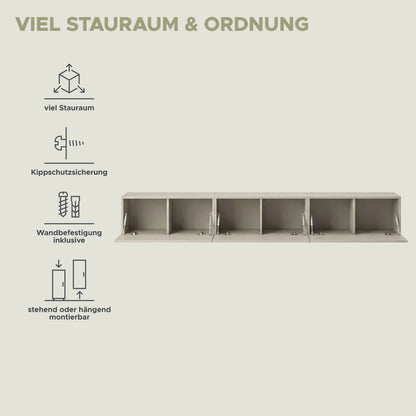 VIEL STAURAUM & ORDNUNG

viel Stauraum

Kippschutzsicherung

Wandbefestigung inklusive

stehend oder hängend montierbar